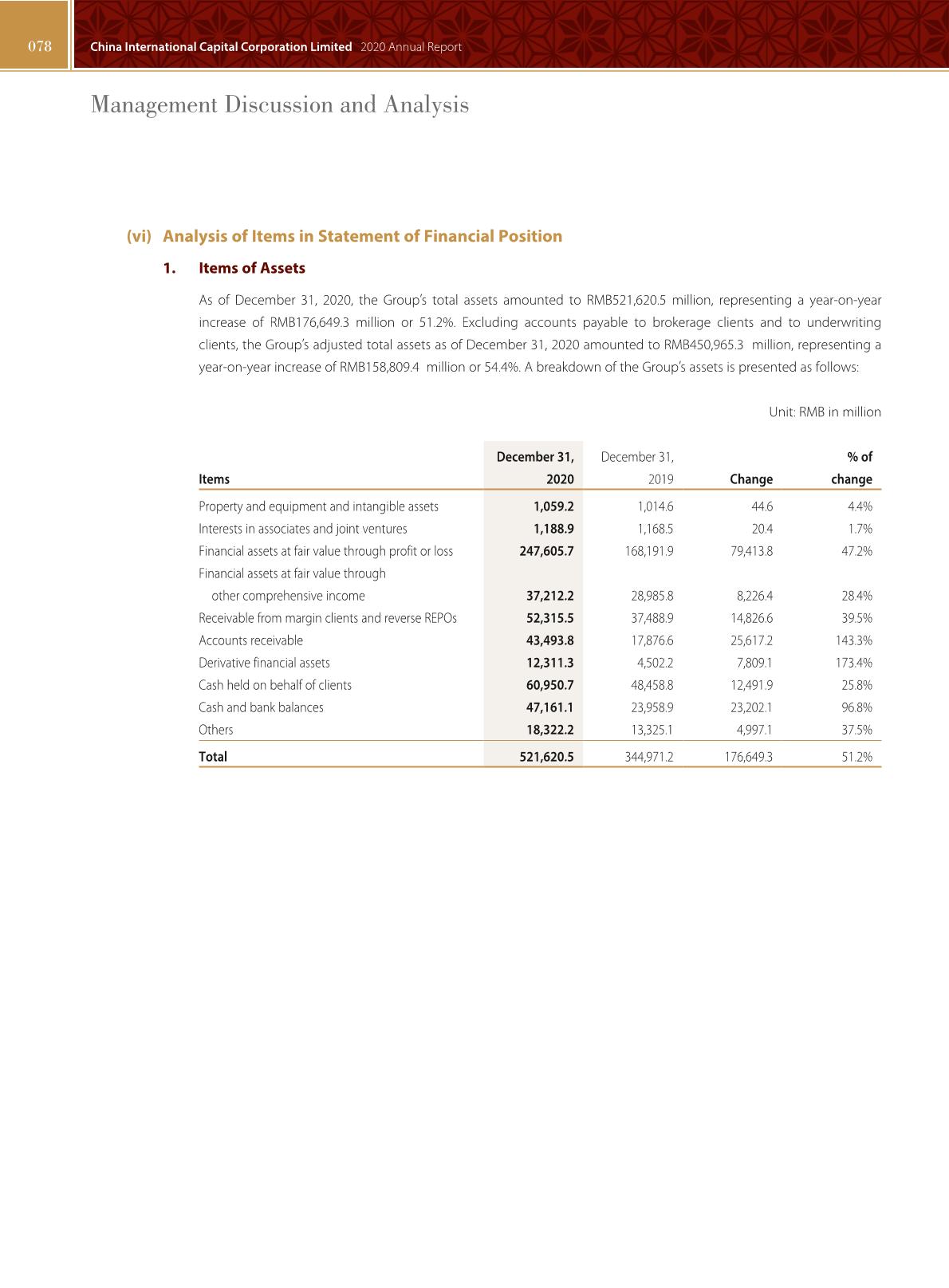 078 China International Capital Corporation Limited 2020 Annual Report

Management Discussion and Analysis

(vi) Analysis of Items in Statement of Financial Position

1. Items of Assets

As of December 31, 2020, the Group's total assets amounted to RMB521,620.5 million, representing a year-on-year increase of RMB176,649.3 million or 51.2%. Excluding accounts payable to brokerage clients and to underwriting clients, the Group's adjusted total assets as of December 31, 2020 amounted to RMB450,965.3 million, representing a year-on-year increase of RMB158,809.4 million or 54.4%. A breakdown of the Group's assets is presented as follows:

Unit: RMB in million

| Items | December 31, 2020 | December 31, 2019 | Change | % of change |
|---|---|---|---|---|
| Property and equipment and intangible assets | 1,059.2 | 1,014.6 | 44.6 | 4.4% |
| Interests in associates and joint ventures | 1,188.9 | 1,168.5 | 20.4 | 1.7% |
| Financial assets at fair value through profit or loss | 247,605.7 | 168,191.9 | 79,413.8 | 47.2% |
| Financial assets at fair value through other comprehensive income | 37,212.2 | 28,985.8 | 8,226.4 | 28.4% |
| Receivable from margin clients and reverse REPOs | 52,315.5 | 37,488.9 | 14,826.6 | 39.5% |
| Accounts receivable | 43,493.8 | 17,876.6 | 25,617.2 | 143.3% |
| Derivative financial assets | 12,311.3 | 4,502.2 | 7,809.1 | 173.4% |
| Cash held on behalf of clients | 60,950.7 | 48,458.8 | 12,491.9 | 25.8% |
| Cash and bank balances | 47,161.1 | 23,958.9 | 23,202.1 | 96.8% |
| Others | 18,322.2 | 13,325.1 | 4,997.1 | 37.5% |
| Total | 521,620.5 | 344,971.2 | 176,649.3 | 51.2% |